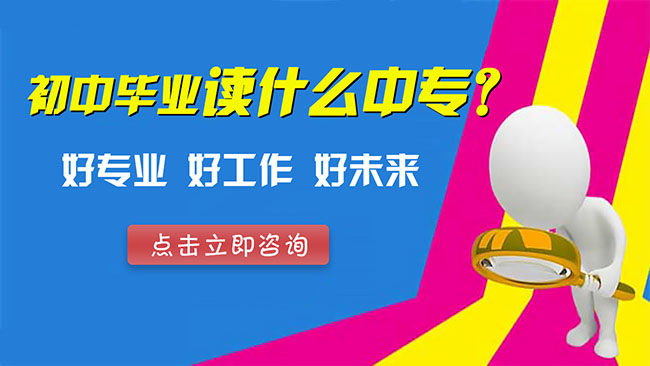 初中毕业读什么中专？

好专业 好工作 好未来

点击立即咨询